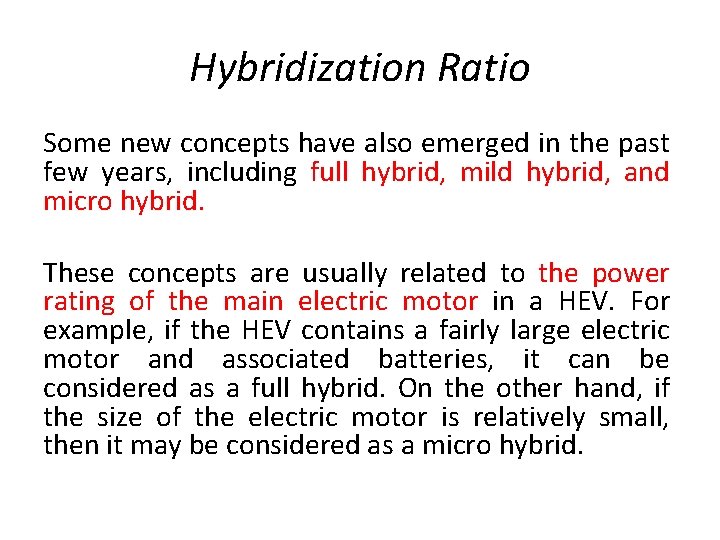 Hybridization Ratio

Some new concepts have also emerged in the past few years, including full hybrid, mild hybrid, and micro hybrid.

These concepts are usually related to the power rating of the main electric motor in a HEV. For example, if the HEV contains a fairly large electric motor and associated batteries, it can be considered as a full hybrid. On the other hand, if the size of the electric motor is relatively small, then it may be considered as a micro hybrid.